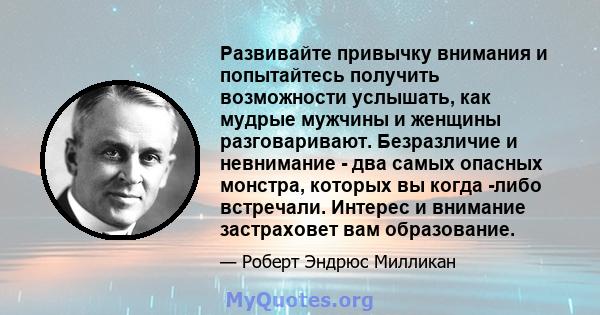 Развивайте привычку внимания и попытайтесь получить возможности услышать, как мудрые мужчины и женщины разговаривают. Безразличие и невнимание - два самых опасных монстра, которых вы когда -либо встречали. Интерес и внимание застраховет вам образование.

— Роберт Эндрюс Милликан

MyQuotes.org